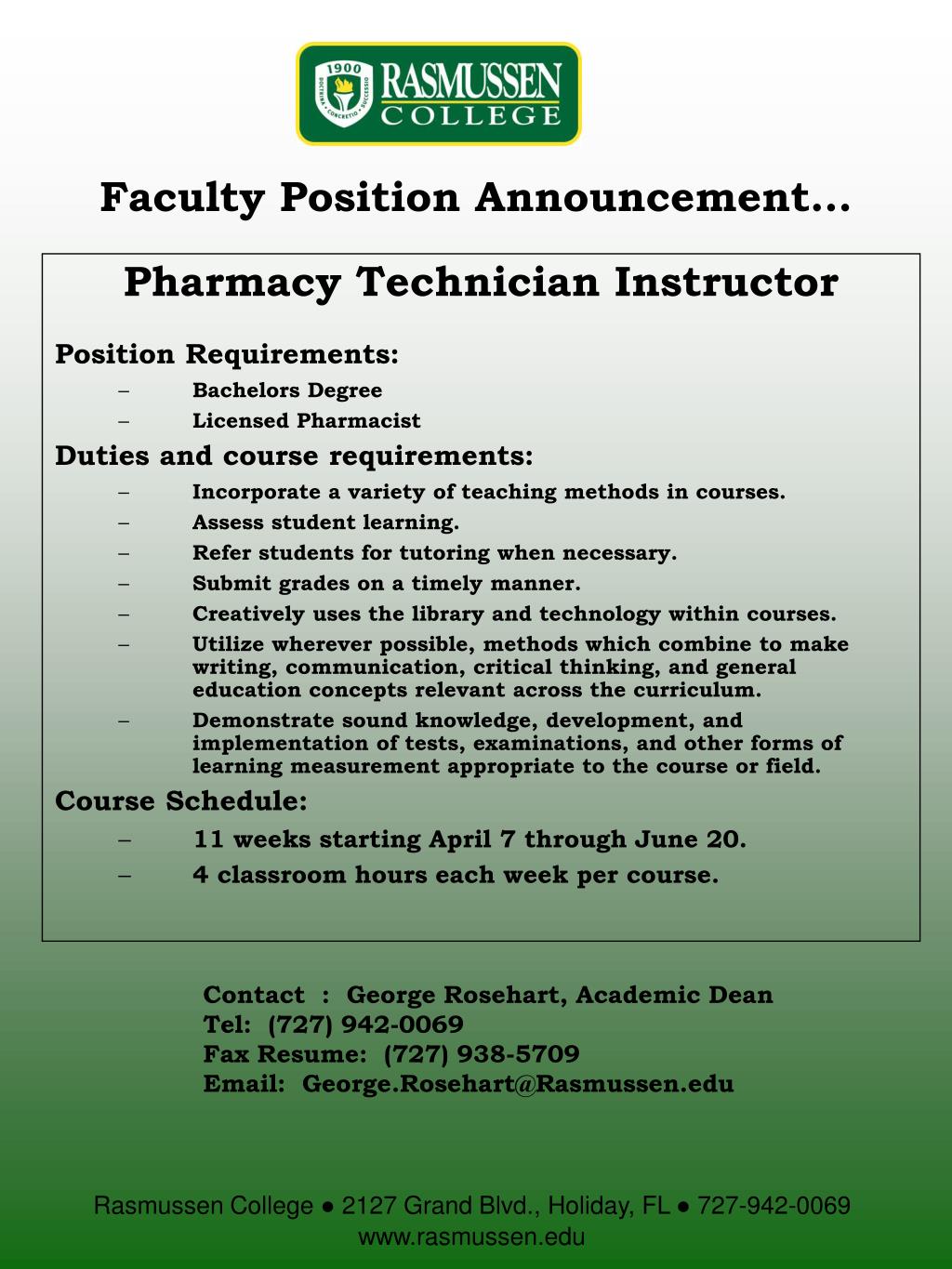 1900
DOCTRINA • CONCRETIO • SUCCESSIO
RASMUSSEN
COLLEGE

Faculty Position Announcement…

Pharmacy Technician Instructor

Position Requirements:
– Bachelors Degree
– Licensed Pharmacist

Duties and course requirements:
– Incorporate a variety of teaching methods in courses.
– Assess student learning.
– Refer students for tutoring when necessary.
– Submit grades on a timely manner.
– Creatively uses the library and technology within courses.
– Utilize wherever possible, methods which combine to make writing, communication, critical thinking, and general education concepts relevant across the curriculum.
– Demonstrate sound knowledge, development, and implementation of tests, examinations, and other forms of learning measurement appropriate to the course or field.

Course Schedule:
– 11 weeks starting April 7 through June 20.
– 4 classroom hours each week per course.

Contact : George Rosehart, Academic Dean
Tel: (727) 942-0069
Fax Resume: (727) 938-5709
Email: George.Rosehart@Rasmussen.edu

Rasmussen College ● 2127 Grand Blvd., Holiday, FL ● 727-942-0069
www.rasmussen.edu